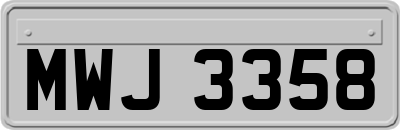 MWJ 3358